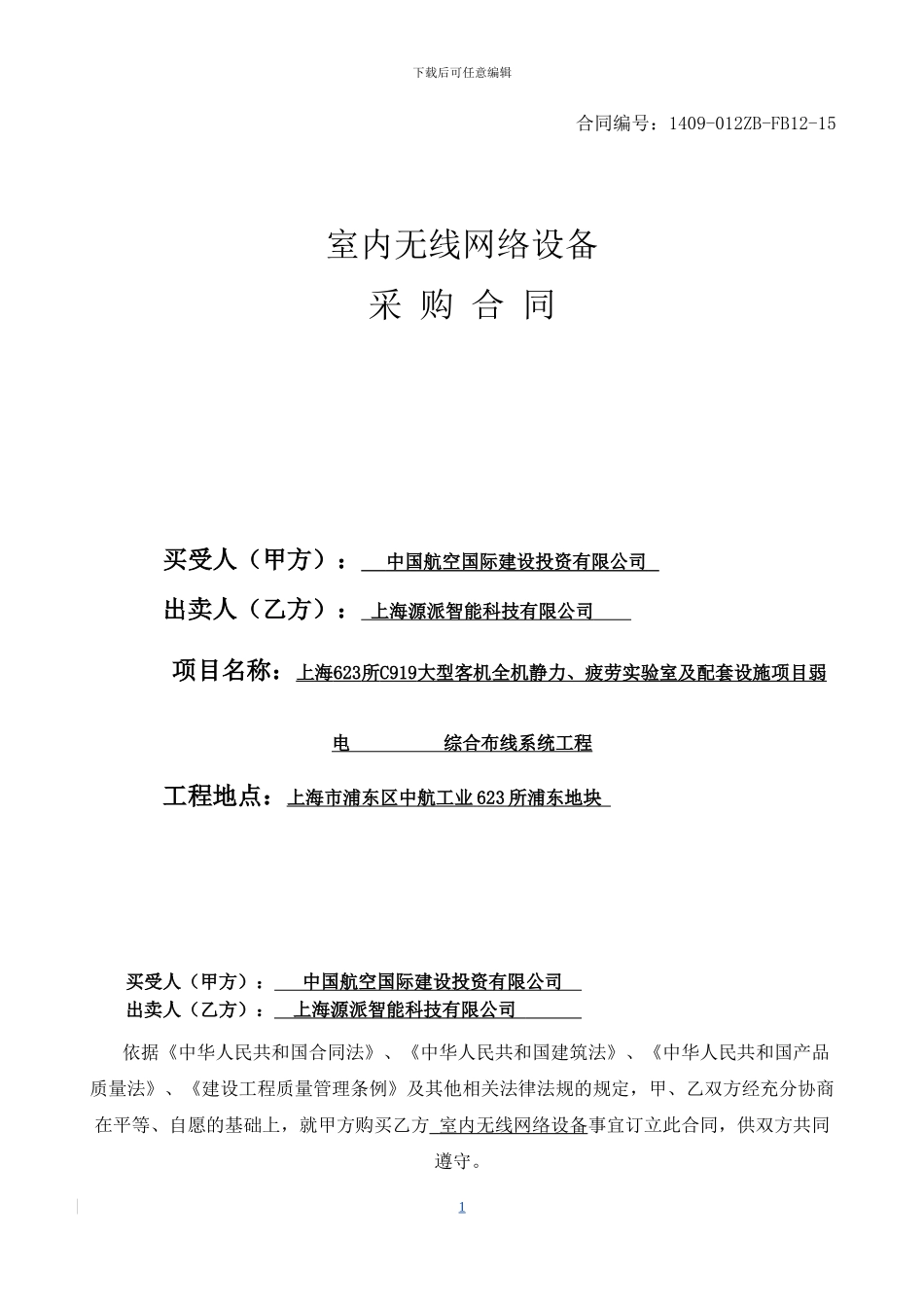 下载后可任意编辑

合同编号：1409-012ZB-FB12-15

室内无线网络设备

采 购 合 同

买受人（甲方）： 中国航空国际建设投资有限公司

出卖人（乙方）： 上海源派智能科技有限公司

项目名称：上海623所C919大型客机全机静力、疲劳实验室及配套设施项目弱电 综合布线系统工程

工程地点：上海市浦东区中航工业623所浦东地块

买受人（甲方）： 中国航空国际建设投资有限公司
出卖人（乙方）： 上海源派智能科技有限公司

依据《中华人民共和国合同法》、《中华人民共和国建筑法》、《中华人民共和国产品质量法》、《建设工程质量管理条例》及其他相关法律法规的规定，甲、乙双方经充分协商在平等、自愿的基础上，就甲方购买乙方 室内无线网络设备事宜订立此合同，供双方共同遵守。

1